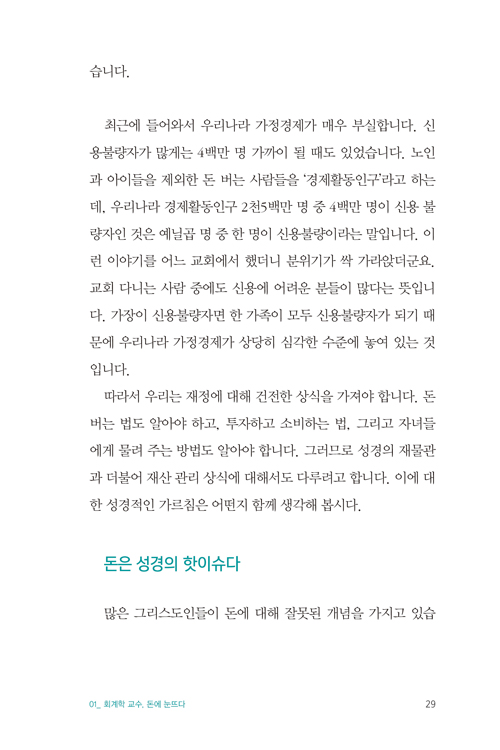 습니다.

최근에 들어와서 우리나라 가정경제가 매우 부실합니다. 신용불량자가 많게는 4백만 명 가까이 될 때도 있었습니다. 노인과 아이들을 제외한 돈 버는 사람들을 '경제활동인구'라고 하는데, 우리나라 경제활동인구 2천5백만 명 중 4백만 명이 신용 불량자인 것은 예닐곱 명 중 한 명이 신용불량이라는 말입니다. 이런 이야기를 어느 교회에서 했더니 분위기가 싹 가라앉더군요. 교회 다니는 사람 중에도 신용에 어려운 분들이 많다는 뜻입니다. 가장이 신용불량자면 한 가족이 모두 신용불량자가 되기 때문에 우리나라 가정경제가 상당히 심각한 수준에 놓여 있는 것입니다.

따라서 우리는 재정에 대해 건전한 상식을 가져야 합니다. 돈 버는 법도 알아야 하고, 투자하고 소비하는 법, 그리고 자녀들에게 물려 주는 방법도 알아야 합니다. 그러므로 성경의 재물관과 더불어 재산 관리 상식에 대해서도 다루려고 합니다. 이에 대한 성경적인 가르침은 어떤지 함께 생각해 봅시다.

돈은 성경의 핫이슈다

많은 그리스도인들이 돈에 대해 잘못된 개념을 가지고 있습

01_ 회계학 교수, 돈에 눈뜨다 29